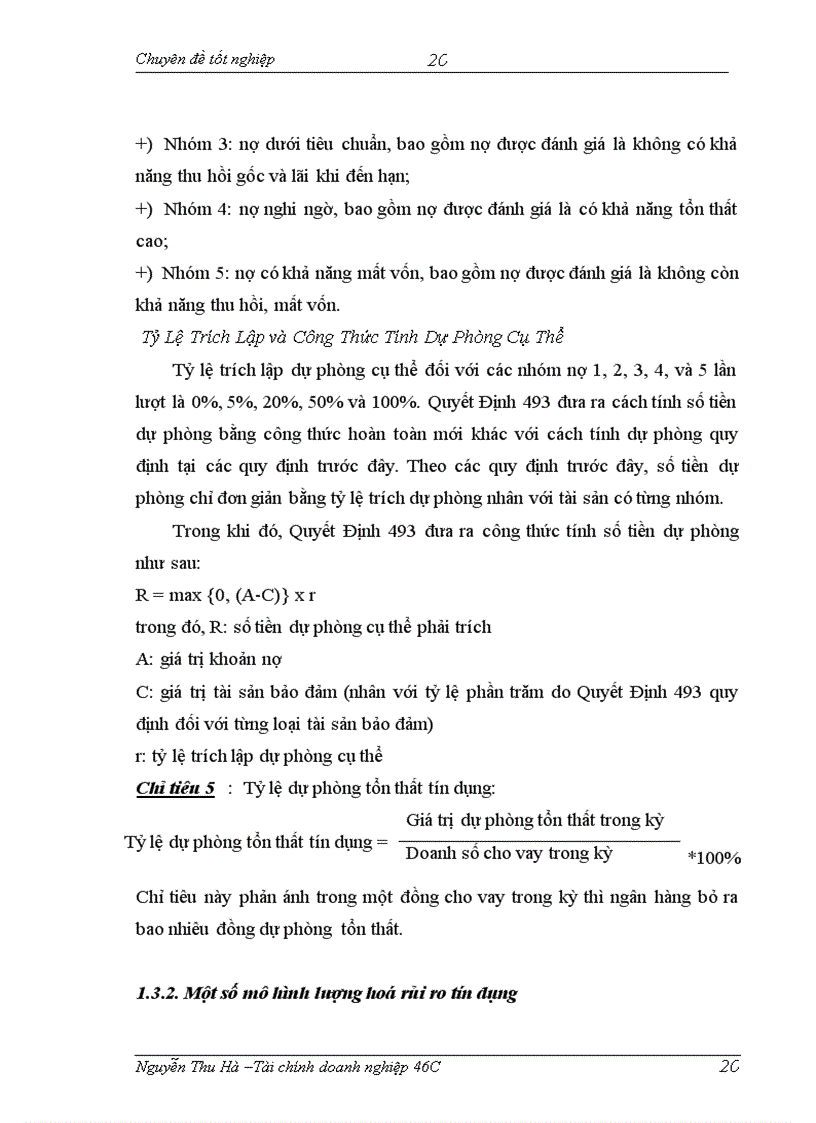 Chuyên đề tốt nghiệp 20

+) Nhóm 3: nợ dưới tiêu chuẩn, bao gồm nợ được đánh giá là không có khả năng thu hồi gốc và lãi khi đến hạn;

+) Nhóm 4: nợ nghi ngờ, bao gồm nợ được đánh giá là có khả năng tổn thất cao;

+) Nhóm 5: nợ có khả năng mất vốn, bao gồm nợ được đánh giá là không còn khả năng thu hồi, mất vốn.

Tỷ Lệ Trích Lập và Công Thức Tính Dự Phòng Cụ Thể

Tỷ lệ trích lập dự phòng cụ thể đối với các nhóm nợ 1, 2, 3, 4, và 5 lần lượt là 0%, 5%, 20%, 50% và 100%. Quyết Định 493 đưa ra cách tính số tiền dự phòng bằng công thức hoàn toàn mới khác với cách tính dự phòng quy định tại các quy định trước đây. Theo các quy định trước đây, số tiền dự phòng chỉ đơn giản bằng tỷ lệ trích dự phòng nhân với tài sản có từng nhóm.

Trong khi đó, Quyết Định 493 đưa ra công thức tính số tiền dự phòng như sau:

R = max {0, (A-C)} x r

trong đó, R: số tiền dự phòng cụ thể phải trích

A: giá trị khoản nợ

C: giá trị tài sản bảo đảm (nhân với tỷ lệ phần trăm do Quyết Định 493 quy định đối với từng loại tài sản bảo đảm)

r: tỷ lệ trích lập dự phòng cụ thể

Chỉ tiêu 5 : Tỷ lệ dự phòng tổn thất tín dụng:

Tỷ lệ dự phòng tổn thất tín dụng = $\frac{\text{Giá trị dự phòng tổn thất trong kỳ}}{\text{Doanh số cho vay trong kỳ}}$ *100%

Chỉ tiêu này phản ánh trong một đồng cho vay trong kỳ thì ngân hàng bỏ ra bao nhiêu đồng dự phòng tổn thất.

1.3.2. Một số mô hình lượng hoá rủi ro tín dụng

Nguyễn Thu Hà –Tài chính doanh nghiệp 46C 20